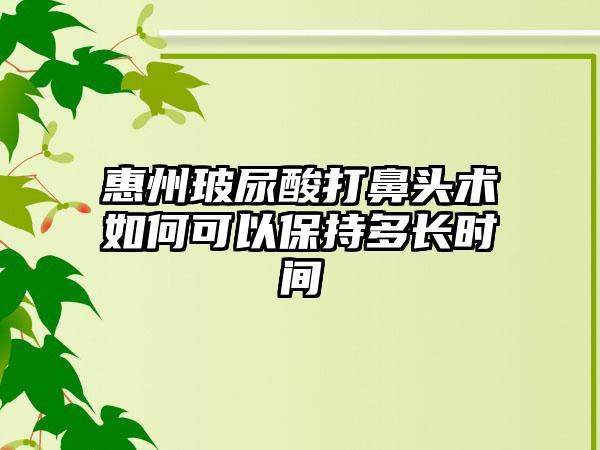 惠州玻尿酸打鼻头术如何可以保持多长时间